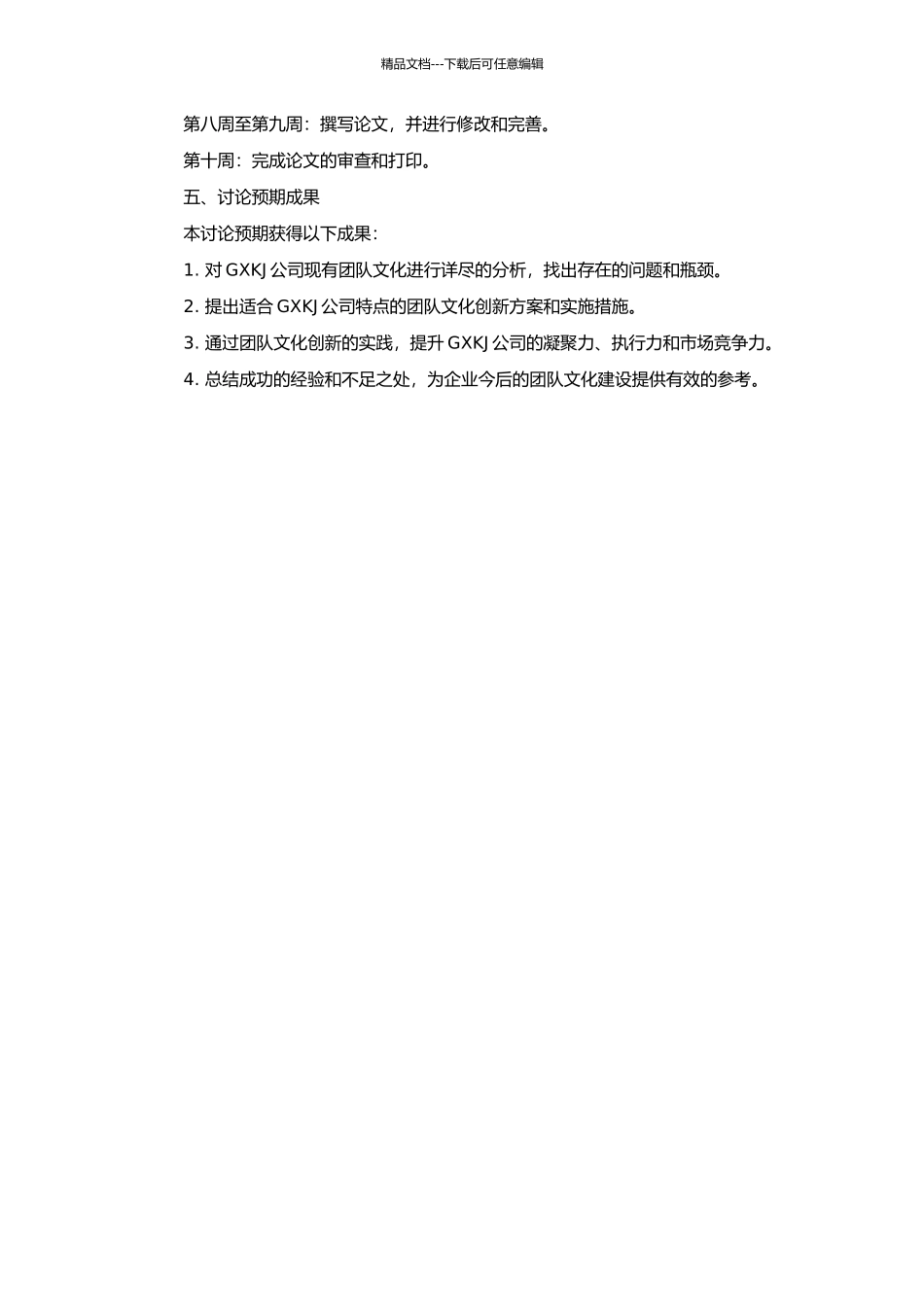 精品文档---下载后可任意编辑

第八周至第九周：撰写论文，并进行修改和完善。

第十周：完成论文的审查和打印。

五、讨论预期成果

本讨论预期获得以下成果：

1. 对 GXKJ 公司现有团队文化进行详尽的分析，找出存在的问题和瓶颈。

2. 提出适合 GXKJ 公司特点的团队文化创新方案和实施措施。

3. 通过团队文化创新的实践，提升 GXKJ 公司的凝聚力、执行力和市场竞争力。

4. 总结成功的经验和不足之处，为企业今后的团队文化建设提供有效的参考。